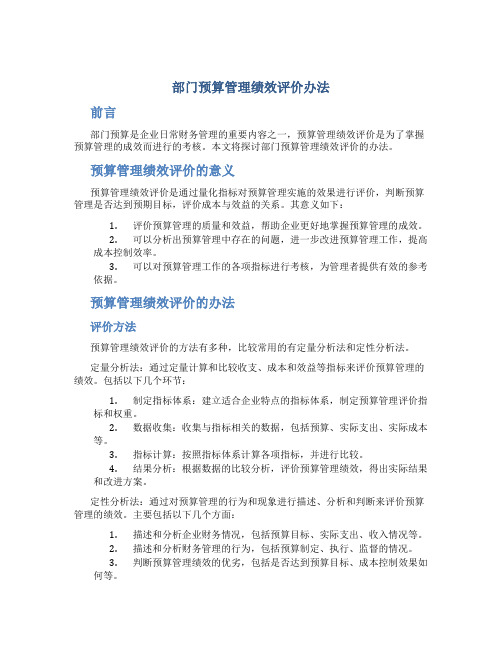 部门预算管理绩效评价办法

前言

部门预算是企业日常财务管理的重要内容之一，预算管理绩效评价是为了掌握预算管理的成效而进行的考核。本文将探讨部门预算管理绩效评价的办法。

预算管理绩效评价的意义

预算管理绩效评价是通过量化指标对预算管理实施的效果进行评价，判断预算管理是否达到预期目标，评价成本与效益的关系。其意义如下：

1. 评价预算管理的质量和效益，帮助企业更好地掌握预算管理的成效。
2. 可以分析出预算管理中存在的问题，进一步改进预算管理工作，提高成本控制效率。
3. 可以对预算管理工作的各项指标进行考核，为管理者提供有效的参考依据。

预算管理绩效评价的办法

评价方法

预算管理绩效评价的方法有多种，比较常用的有定量分析法和定性分析法。

定量分析法：通过定量计算和比较收支、成本和效益等指标来评价预算管理的绩效。包括以下几个环节：

1. 制定指标体系：建立适合企业特点的指标体系，制定预算管理评价指标和权重。
2. 数据收集：收集与指标相关的数据，包括预算、实际支出、实际成本等。
3. 指标计算：按照指标体系计算各项指标，并进行比较。
4. 结果分析：根据数据的比较分析，评价预算管理绩效，得出实际结果和改进方案。

定性分析法：通过对预算管理的行为和现象进行描述、分析和判断来评价预算管理的绩效。主要包括以下几个方面：

1. 描述和分析企业财务情况，包括预算目标、实际支出、收入情况等。
2. 描述和分析财务管理的行为，包括预算制定、执行、监督的情况。
3. 判断预算管理绩效的优劣，包括是否达到预算目标、成本控制效果如何等。